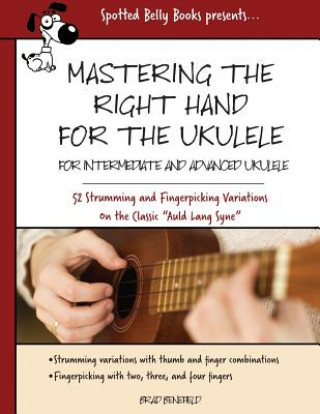 Spotted Belly Books presents...

MASTERING THE RIGHT HAND FOR THE UKULELE

FOR INTERMEDIATE AND ADVANCED UKULELE

52 Strumming and Fingerpicking Variations on the Classic "Auld Lang Syne"

•Strumming variations with thumb and finger combinations
•Fingerpicking with two, three, and four fingers

BRAD BENEFIELD